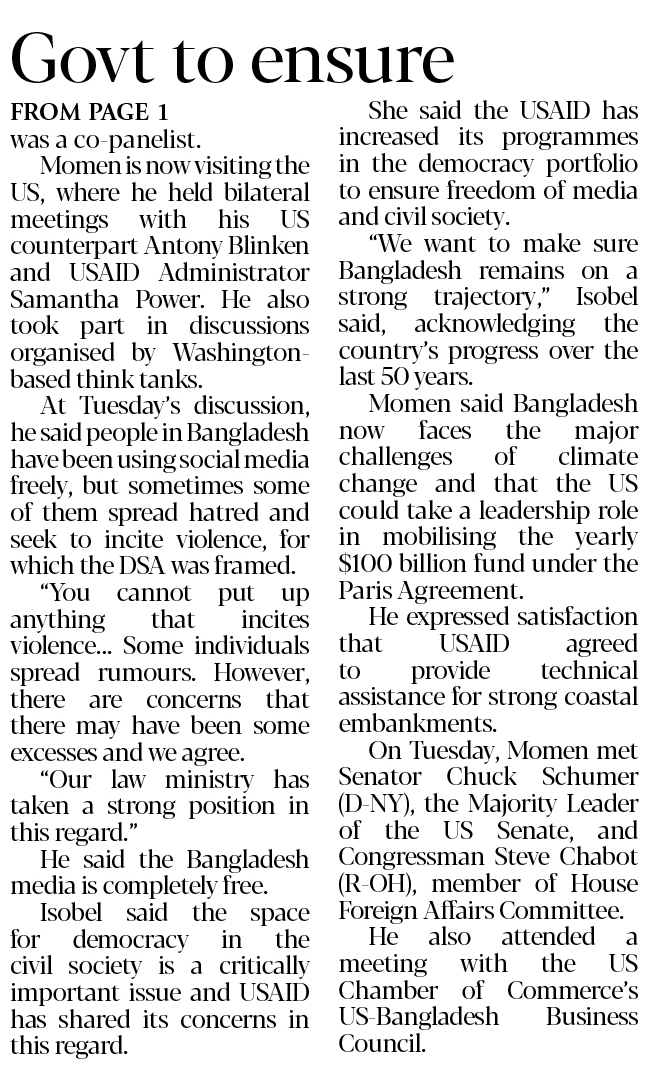 Govt to ensure

FROM PAGE 1

was a co-panelist.

Momen is now visiting the US, where he held bilateral meetings with his US counterpart Antony Blinken and USAID Administrator Samantha Power. He also took part in discussions organised by Washington-based think tanks.

At Tuesday's discussion, he said people in Bangladesh have been using social media freely, but sometimes some of them spread hatred and seek to incite violence, for which the DSA was framed.

"You cannot put up anything that incites violence... Some individuals spread rumours. However, there are concerns that there may have been some excesses and we agree.

"Our law ministry has taken a strong position in this regard."

He said the Bangladesh media is completely free.

Isobel said the space for democracy in the civil society is a critically important issue and USAID has shared its concerns in this regard.

She said the USAID has increased its programmes in the democracy portfolio to ensure freedom of media and civil society.

"We want to make sure Bangladesh remains on a strong trajectory," Isobel said, acknowledging the country's progress over the last 50 years.

Momen said Bangladesh now faces the major challenges of climate change and that the US could take a leadership role in mobilising the yearly $100 billion fund under the Paris Agreement.

He expressed satisfaction that USAID agreed to provide technical assistance for strong coastal embankments.

On Tuesday, Momen met Senator Chuck Schumer (D-NY), the Majority Leader of the US Senate, and Congressman Steve Chabot (R-OH), member of House Foreign Affairs Committee.

He also attended a meeting with the US Chamber of Commerce's US-Bangladesh Business Council.